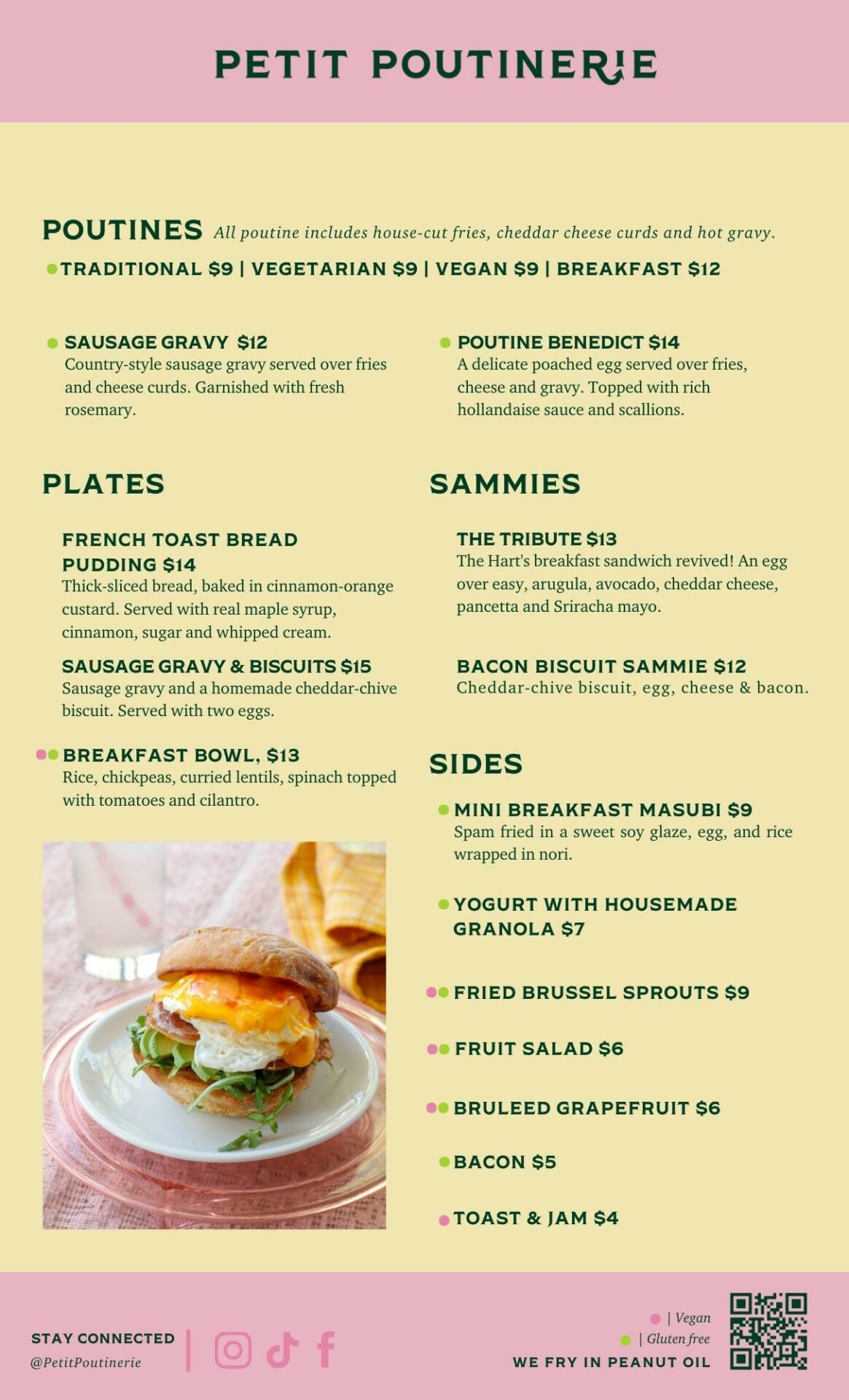 PETIT POUTINERIE

POUTINES All poutine includes house-cut fries, cheddar cheese curds and hot gravy.
TRADITIONAL $9 | VEGETARIAN $9 | VEGAN $9 | BREAKFAST $12

SAUSAGE GRAVY $12
Country-style sausage gravy served over fries and cheese curds. Garnished with fresh rosemary.

POUTINE BENEDICT $14
A delicate poached egg served over fries, cheese and gravy. Topped with rich hollandaise sauce and scallions.

PLATES

FRENCH TOAST BREAD PUDDING $14
Thick-sliced bread, baked in cinnamon-orange custard. Served with real maple syrup, cinnamon, sugar and whipped cream.

SAUSAGE GRAVY & BISCUITS $15
Sausage gravy and a homemade cheddar-chive biscuit. Served with two eggs.

BREAKFAST BOWL, $13
Rice, chickpeas, curried lentils, spinach topped with tomatoes and cilantro.

SAMMIES

THE TRIBUTE $13
The Hart's breakfast sandwich revived! An egg over easy, arugula, avocado, cheddar cheese, pancetta and Sriracha mayo.

BACON BISCUIT SAMMIE $12
Cheddar-chive biscuit, egg, cheese & bacon.

SIDES

MINI BREAKFAST MASUBI $9
Spam fried in a sweet soy glaze, egg, and rice wrapped in nori.

YOGURT WITH HOUSEMADE GRANOLA $7

FRIED BRUSSEL SPROUTS $9

FRUIT SALAD $6

BRULEED GRAPEFRUIT $6

BACON $5

TOAST & JAM $4

STAY CONNECTED
@PetitPoutinerie

| Vegan
| Gluten free
WE FRY IN PEANUT OIL